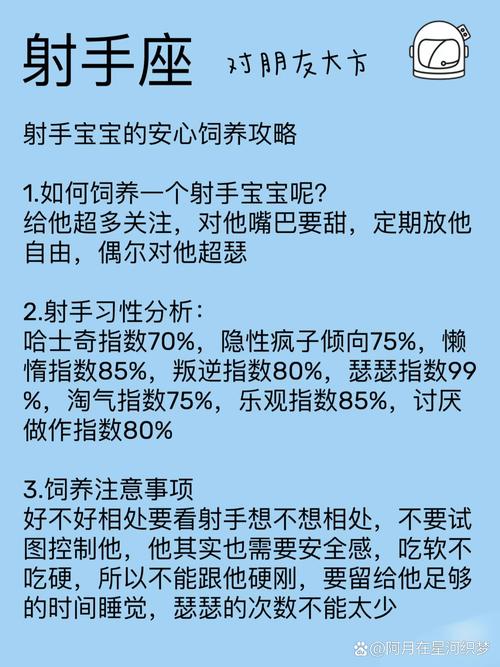 射手座

对朋友大方

射手宝宝的安心饲养攻略

1.如何饲养一个射手宝宝呢?
给他超多关注，对他嘴巴要甜，定期放他自由，偶尔对他超瑟

2.射手习性分析：
哈士奇指数70%，隐性疯子倾向75%，懒惰指数85%，叛逆指数80%，瑟瑟指数99%，淘气指数75%，乐观指数85%，讨厌做作指数80%

3.饲养注意事项
好不好相处要看射手想不想相处，不要试图控制他，他其实也需要安全感，吃软不吃硬，所以不能跟他硬刚，要留给他足够的时间睡觉，瑟瑟的次数不能太少

@阿月在星河织梦